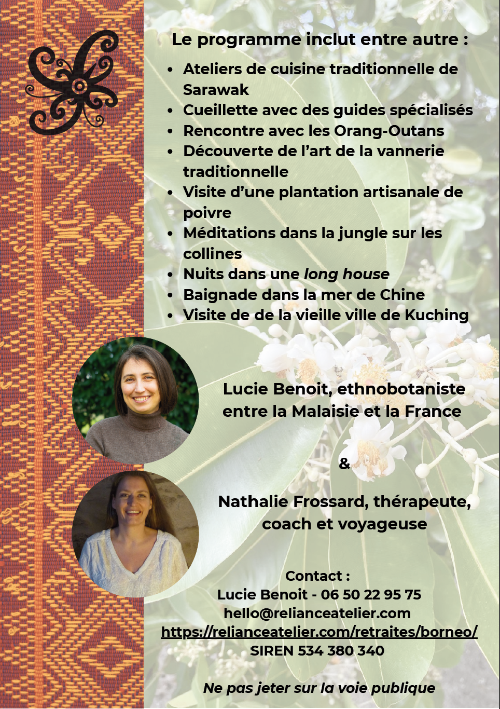 Le programme inclut entre autre :

• Ateliers de cuisine traditionnelle de Sarawak
• Cueillette avec des guides spécialisés
• Rencontre avec les Orang-Outans
• Découverte de l'art de la vannerie traditionnelle
• Visite d'une plantation artisanale de poivre
• Méditations dans la jungle sur les collines
• Nuits dans une long house
• Baignade dans la mer de Chine
• Visite de de la vieille ville de Kuching

Lucie Benoit, ethnobotaniste entre la Malaisie et la France

&

Nathalie Frossard, thérapeute, coach et voyageuse

Contact :
Lucie Benoit - 06 50 22 95 75
hello@relianceatelier.com
https://relianceatelier.com/retraites/borneo/
SIREN 534 380 340

Ne pas jeter sur la voie publique